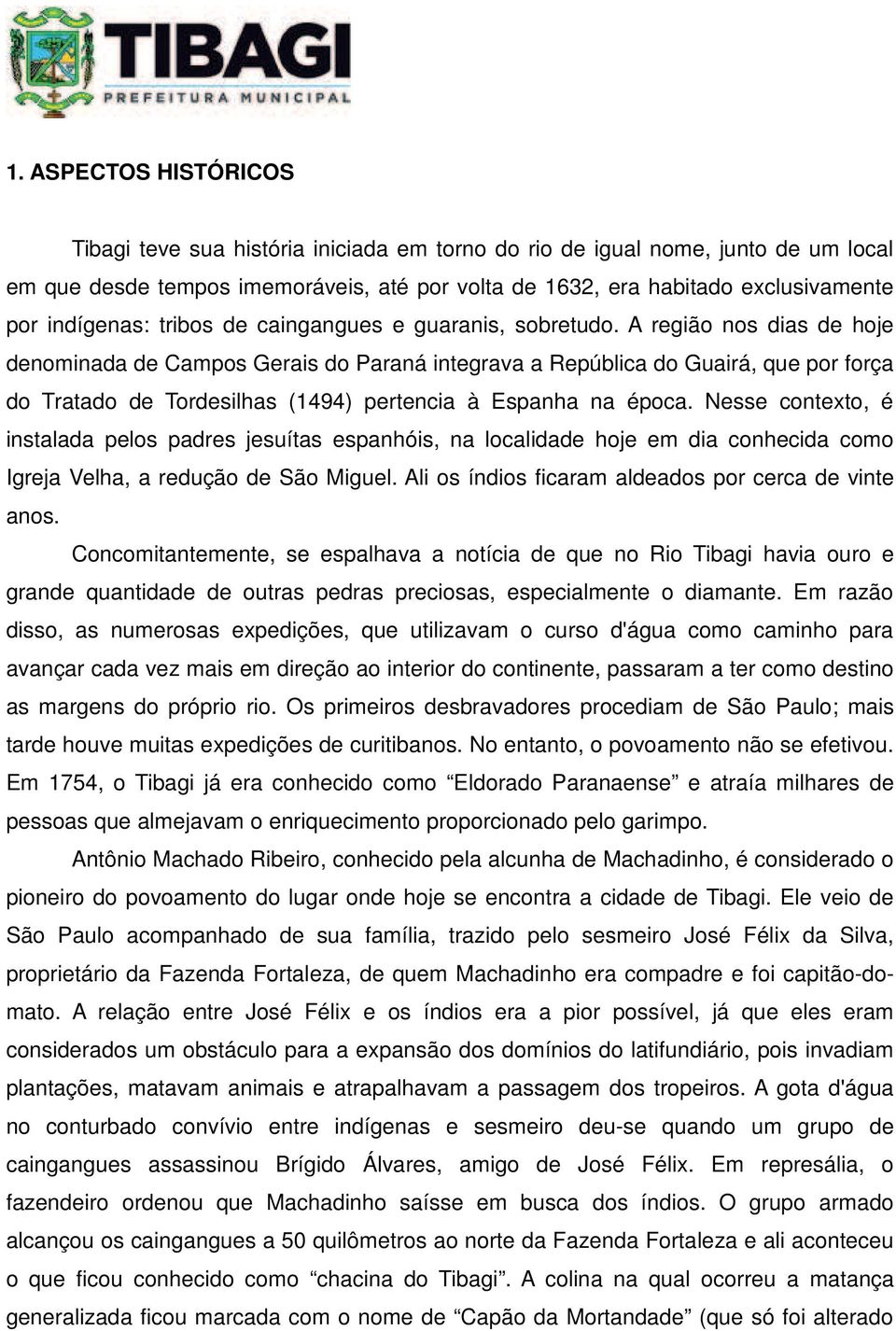 TIBAGI
PREFEITURA MUNICIPAL

1. ASPECTOS HISTÓRICOS

Tibagi teve sua história iniciada em torno do rio de igual nome, junto de um local em que desde tempos imemoráveis, até por volta de 1632, era habitado exclusivamente por indígenas: tribos de caingangues e guaranis, sobretudo. A região nos dias de hoje denominada de Campos Gerais do Paraná integrava a República do Guairá, que por força do Tratado de Tordesilhas (1494) pertencia à Espanha na época. Nesse contexto, é instalada pelos padres jesuítas espanhóis, na localidade hoje em dia conhecida como Igreja Velha, a redução de São Miguel. Ali os índios ficaram aldeados por cerca de vinte anos.

Concomitantemente, se espalhava a notícia de que no Rio Tibagi havia ouro e grande quantidade de outras pedras preciosas, especialmente o diamante. Em razão disso, as numerosas expedições, que utilizavam o curso d'água como caminho para avançar cada vez mais em direção ao interior do continente, passaram a ter como destino as margens do próprio rio. Os primeiros desbravadores procediam de São Paulo; mais tarde houve muitas expedições de curitibanos. No entanto, o povoamento não se efetivou. Em 1754, o Tibagi já era conhecido como “Eldorado Paranaense” e atraía milhares de pessoas que almejavam o enriquecimento proporcionado pelo garimpo.

Antônio Machado Ribeiro, conhecido pela alcunha de Machadinho, é considerado o pioneiro do povoamento do lugar onde hoje se encontra a cidade de Tibagi. Ele veio de São Paulo acompanhado de sua família, trazido pelo sesmeiro José Félix da Silva, proprietário da Fazenda Fortaleza, de quem Machadinho era compadre e foi capitão-do-mato. A relação entre José Félix e os índios era a pior possível, já que eles eram considerados um obstáculo para a expansão dos domínios do latifundiário, pois invadiam plantações, matavam animais e atrapalhavam a passagem dos tropeiros. A gota d'água no conturbado convívio entre indígenas e sesmeiro deu-se quando um grupo de caingangues assassinou Brígido Álvares, amigo de José Félix. Em represália, o fazendeiro ordenou que Machadinho saísse em busca dos índios. O grupo armado alcançou os caingangues a 50 quilômetros ao norte da Fazenda Fortaleza e ali aconteceu o que ficou conhecido como “chacina do Tibagi”. A colina na qual ocorreu a matança generalizada ficou marcada com o nome de “Capão da Mortandade” (que só foi alterado